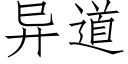 异道